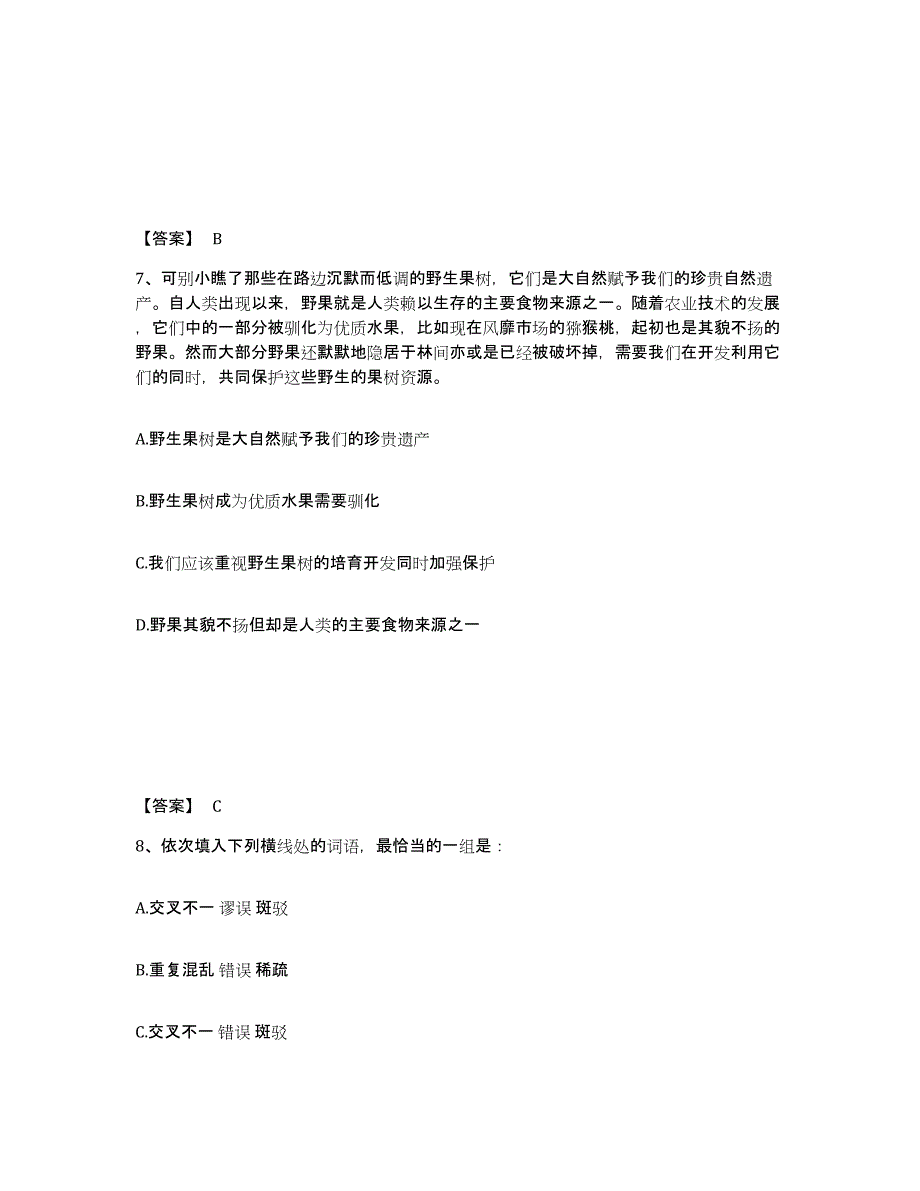 【答案】 B

7、可别小瞧了那些在路边沉默而低调的野生果树，它们是大自然赋予我们的珍贵自然遗产。自人类出现以来，野果就是人类赖以生存的主要食物来源之一。随着农业技术的发展，它们中的一部分被驯化为优质水果，比如现在风靡市场的猕猴桃，起初也是其貌不扬的野果。然而大部分野果还默默地隐居于林间亦或是已经被破坏掉，需要我们在开发利用它们的同时，共同保护这些野生的果树资源。

A.野生果树是大自然赋予我们的珍贵遗产

B.野生果树成为优质水果需要驯化

C.我们应该重视野生果树的培育开发同时加强保护

D.野果其貌不扬但却是人类的主要食物来源之一

【答案】 C

8、依次填入下列横线处的词语，最恰当的一组是：

A.交叉不一 谬误 斑驳

B.重复混乱 错误 稀疏

C.交叉不一 错误 斑驳